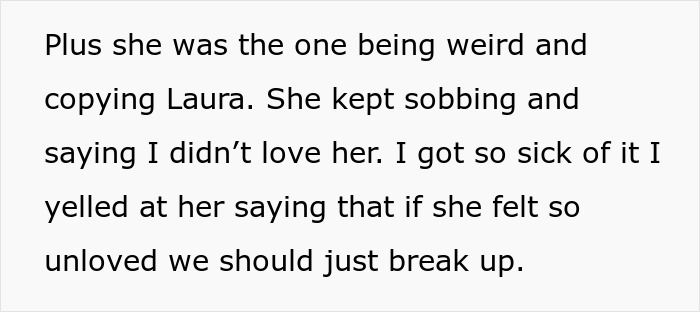 Plus she was the one being weird and copying Laura. She kept sobbing and saying I didn’t love her. I got so sick of it I yelled at her saying that if she felt so unloved we should just break up.